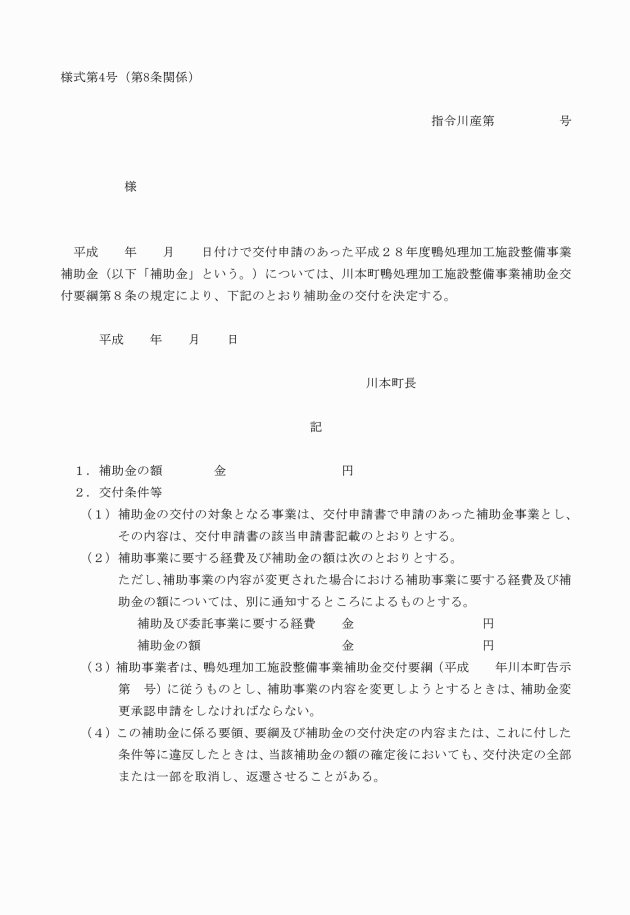 様式第4号（第8条関係）

指令川産第　　　　号

様

平成　　年　　月　　日付けで交付申請のあった平成２８年度鴨処理加工施設整備事業補助金（以下「補助金」という。）については、川本町鴨処理加工施設整備事業補助金交付要綱第８条の規定により、下記のとおり補助金の交付を決定する。

平成　　年　　月　　日

川本町長

記

１．補助金の額　　　　金　　　　　　　　円

２．交付条件等

（１）補助金の交付の対象となる事業は、交付申請書で申請のあった補助金事業とし、その内容は、交付申請書の該当申請書記載のとおりとする。

（２）補助事業に要する経費及び補助金の額は次のとおりとする。
ただし、補助事業の内容が変更された場合における補助事業に要する経費及び補助金の額については、別に通知するところによるものとする。

補助及び委託事業に要する経費　　金　　　　　　　　円
補助金の額　　　　　　　　　　　金　　　　　　　　円

（３）補助事業者は、鴨処理加工施設整備事業補助金交付要綱（平成　　年川本町告示第　号）に従うものとし、補助事業の内容を変更しようとするときは、補助金変更承認申請をしなければならない。

（４）この補助金に係る要領、要綱及び補助金の交付決定の内容または、これに付した条件等に違反したときは、当該補助金の額の確定後においても、交付決定の全部または一部を取消し、返還させることがある。